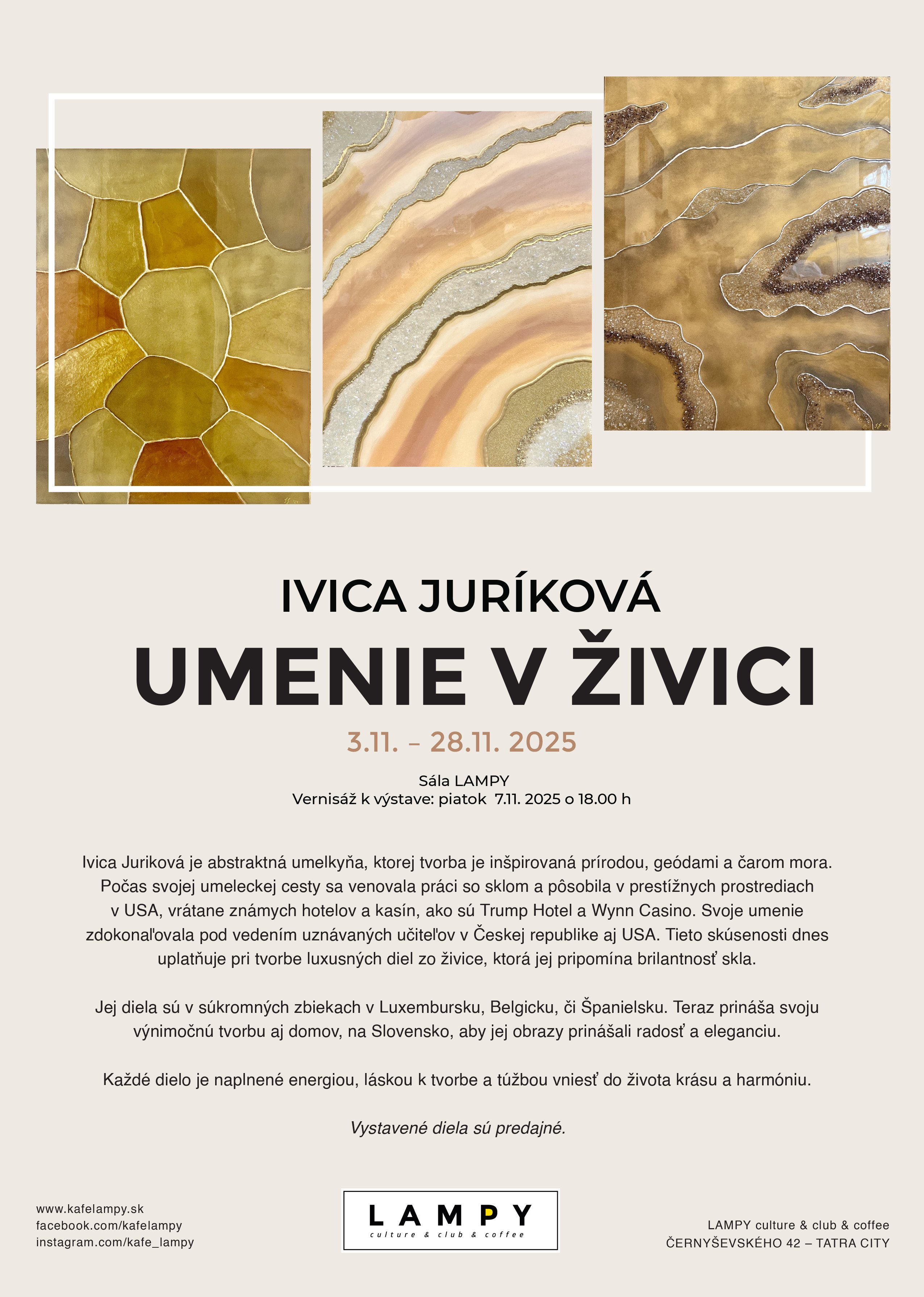 IVICA JURÍKOVÁ
UMENIE V ŽIVICI
3.11. – 28.11. 2025

Sála LAMPY
Vernisáž k výstave: piatok 7.11. 2025 o 18.00 h

Ivica Juriková je abstraktná umelkyňa, ktorej tvorba je inšpirovaná prírodou, geódami a čarom mora. Počas svojej umeleckej cesty sa venovala práci so sklom a pôsobila v prestížnych prostrediach v USA, vrátane známych hotelov a kasín, ako sú Trump Hotel a Wynn Casino. Svoje umenie zdokonaľovala pod vedením uznávaných učiteľov v Českej republike aj USA. Tieto skúsenosti dnes uplatňuje pri tvorbe luxusných diel zo živice, ktorá jej pripomína brilantnosť skla.

Jej diela sú v súkromných zbiekach v Luxembursku, Belgicku, či Španielsku. Teraz prináša svoju výnimočnú tvorbu aj domov, na Slovensko, aby jej obrazy prinášali radosť a eleganciu.

Každé dielo je naplnené energiou, láskou k tvorbe a túžbou vniesť do života krásu a harmóniu.

Vystavené diela sú predajné.

www.kafelampy.sk
facebook.com/kafelampy
instagram.com/kafe_lampy

LAMPY
culture & club & coffee

LAMPY culture & club & coffee
ČERNYŠEVSKÉHO 42 – TATRA CITY